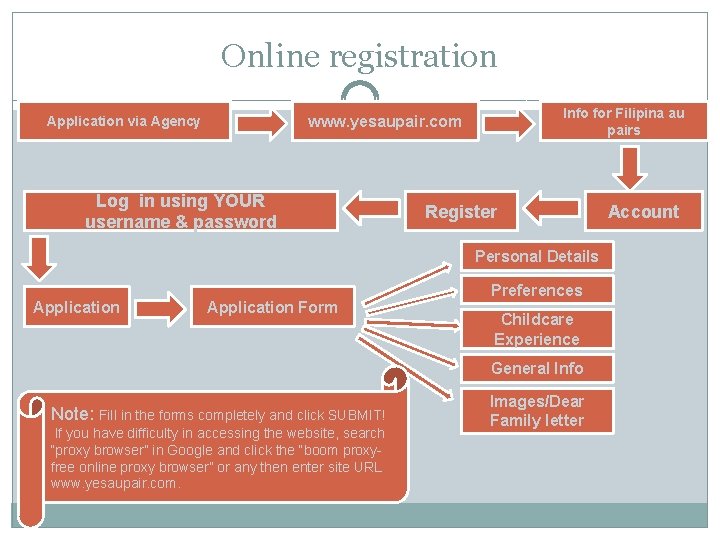 Online registration

Application via Agency

www.yesaupair.com

Info for Filipina au pairs

Account

Register

Log in using YOUR username & password

Application

Application Form

Personal Details

Preferences

Childcare Experience

General Info

Images/Dear Family letter

Note: Fill in the forms completely and click SUBMIT! If you have difficulty in accessing the website, search "proxy browser" in Google and click the "boom proxy-free online proxy browser" or any then enter site URL www.yesaupair.com.